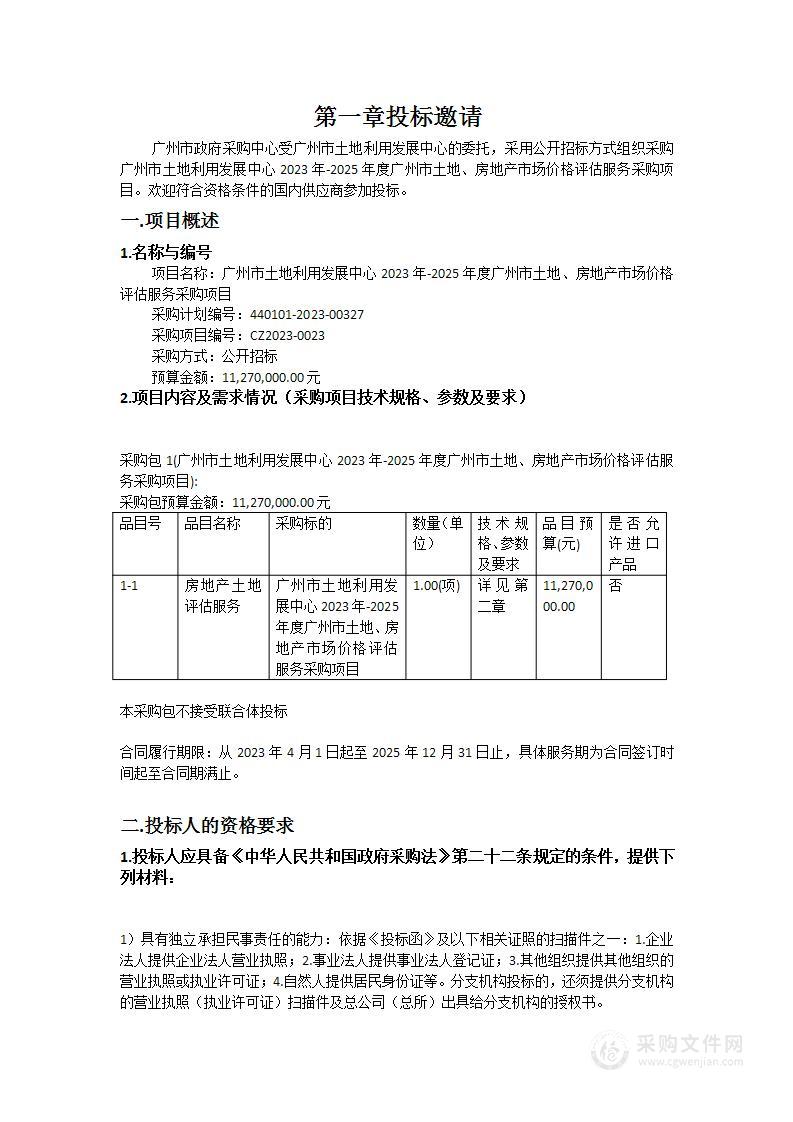 第一章投标邀请

广州市政府采购中心受广州市土地利用发展中心的委托，采用公开招标方式组织采购广州市土地利用发展中心 2023 年-2025 年度广州市土地、房地产市场价格评估服务采购项目。欢迎符合资格条件的国内供应商参加投标。

一.项目概述

1.名称与编号

项目名称：广州市土地利用发展中心 2023 年-2025 年度广州市土地、房地产市场价格评估服务采购项目

采购计划编号：440101-2023-00327

采购项目编号：CZ2023-0023

采购方式：公开招标

预算金额：11,270,000.00 元

2.项目内容及需求情况（采购项目技术规格、参数及要求）

采购包 1(广州市土地利用发展中心 2023 年-2025 年度广州市土地、房地产市场价格评估服务采购项目):

采购包预算金额：11,270,000.00 元

| 品目号 | 品目名称 | 采购标的 | 数量(单位) | 技术规格、参数及要求 | 品目预算(元) | 是否允许进口产品 |
|---|---|---|---|---|---|---|
| 1-1 | 房地产土地评估服务 | 广州市土地利用发展中心 2023 年-2025 年度广州市土地、房地产市场价格评估服务采购项目 | 1.00(项) | 详见第二章 | 11,270,000.00 | 否 |

本采购包不接受联合体投标

合同履行期限：从 2023 年 4 月 1 日起至 2025 年 12 月 31 日止，具体服务期为合同签订时间起至合同期满止。

二.投标人的资格要求

1.投标人应具备《中华人民共和国政府采购法》第二十二条规定的条件，提供下列材料：

1）具有独立承担民事责任的能力：依据《投标函》及以下相关证照的扫描件之一：1.企业法人提供企业法人营业执照；2.事业法人提供事业法人登记证；3.其他组织提供其他组织的营业执照或执业许可证；4.自然人提供居民身份证等。分支机构投标的，还须提供分支机构的营业执照（执业许可证）扫描件及总公司（总所）出具给分支机构的授权书。

采购文件网
www.cgwenjian.com